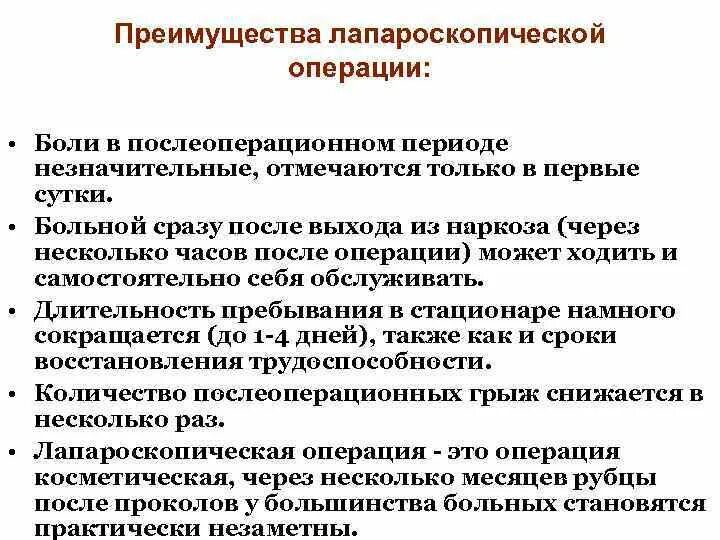 Преимущества лапароскопической операции:

• Боли в послеоперационном периоде незначительные, отмечаются только в первые сутки.
• Больной сразу после выхода из наркоза (через несколько часов после операции) может ходить и самостоятельно себя обслуживать.
• Длительность пребывания в стационаре намного сокращается (до 1-4 дней), также как и сроки восстановления трудоспособности.
• Количество послеоперационных грыж снижается в несколько раз.
• Лапароскопическая операция - это операция косметическая, через несколько месяцев рубцы после проколов у большинства больных становятся практически незаметны.